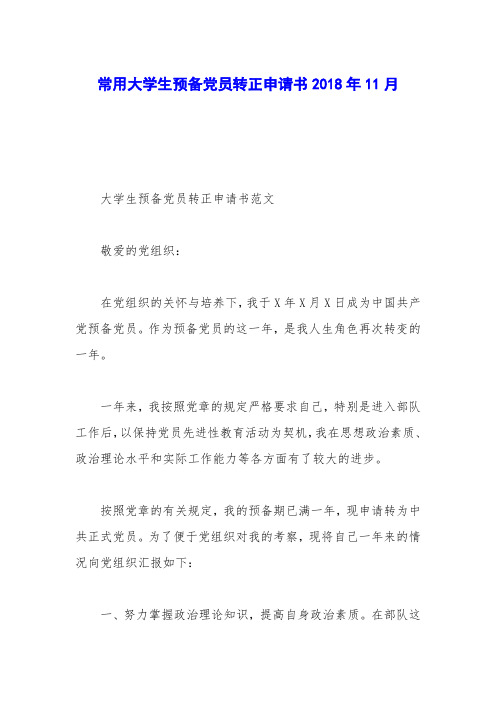 常用大学生预备党员转正申请书 2018 年 11 月

大学生预备党员转正申请书范文

敬爱的党组织：

在党组织的关怀与培养下，我于 X 年 X 月 X 日成为中国共产党预备党员。作为预备党员的这一年，是我人生角色再次转变的一年。

一年来，我按照党章的规定严格要求自己，特别是进入部队工作后，以保持党员先进性教育活动为契机，我在思想政治素质、政治理论水平和实际工作能力等各方面有了较大的进步。

按照党章的有关规定，我的预备期已满一年，现申请转为中共正式党员。为了便于党组织对我的考察，现将自己一年来的情况向党组织汇报如下：

一、努力掌握政治理论知识，提高自身政治素质。在部队这